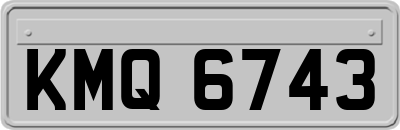 KMQ 6743